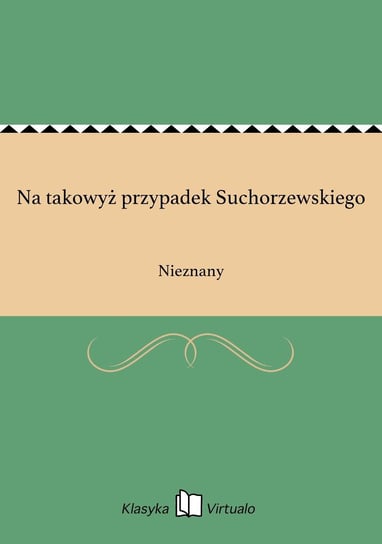 Na takowyż przypadek Suchorzewskiego

Nieznany

Klasyka Virtualo